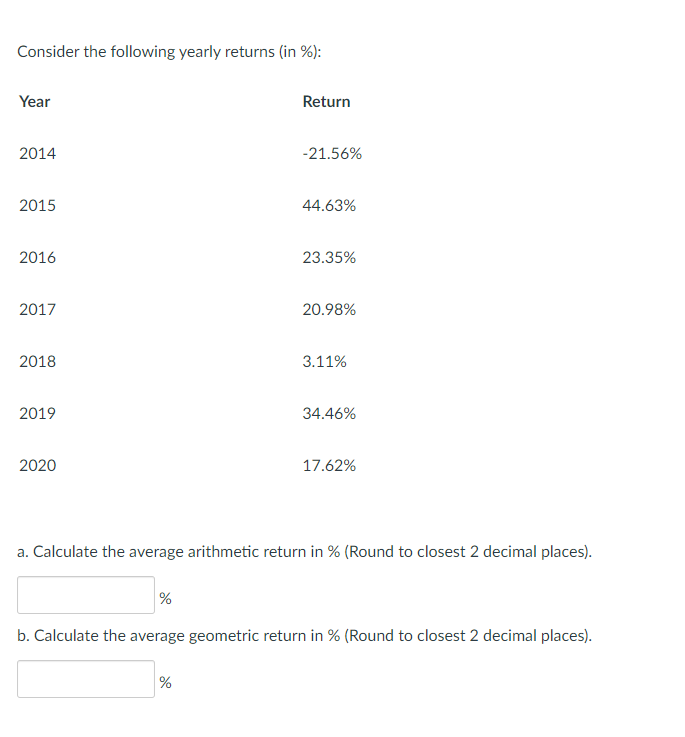 Consider the following yearly returns (in %):

| Year | Return |
|---|---|
| 2014 | -21.56% |
| 2015 | 44.63% |
| 2016 | 23.35% |
| 2017 | 20.98% |
| 2018 | 3.11% |
| 2019 | 34.46% |
| 2020 | 17.62% |

a. Calculate the average arithmetic return in % (Round to closest 2 decimal places).

%

b. Calculate the average geometric return in % (Round to closest 2 decimal places).

%